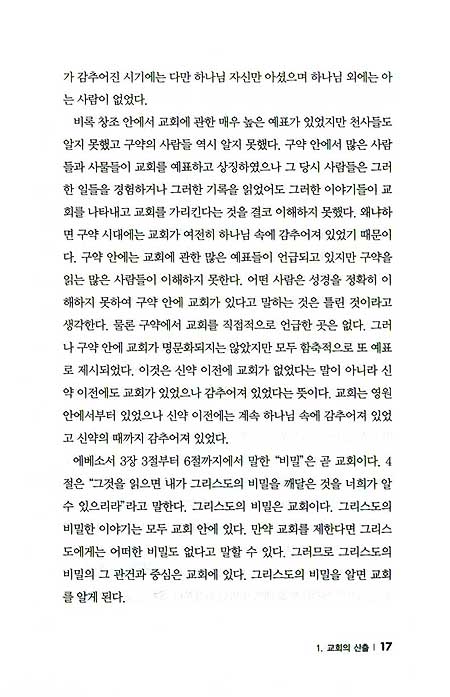 가 감추어진 시기에는 다만 하나님 자신만 아셨으며 하나님 외에는 아는 사람이 없었다.

비록 창조 안에서 교회에 관한 매우 높은 예표가 있었지만 천사들도 알지 못했고 구약의 사람들 역시 알지 못했다. 구약 안에서 많은 사람들과 사물들이 교회를 예표하고 상징하였으나 그 당시 사람들은 그러한 일들을 경험하거나 그러한 기록을 읽었어도 그러한 이야기들이 교회를 나타내고 교회를 가리킨다는 것을 결코 이해하지 못했다. 왜냐하면 구약 시대에는 교회가 여전히 하나님 속에 감추어져 있었기 때문이다. 구약 안에는 교회에 관한 많은 예표들이 언급되고 있지만 구약을 읽는 많은 사람들이 이해하지 못한다. 어떤 사람은 성경을 정확히 이해하지 못하여 구약 안에 교회가 있다고 말하는 것은 틀린 것이라고 생각한다. 물론 구약에서 교회를 직접적으로 언급한 곳은 없다. 그러나 구약 안에 교회가 명문화되지는 않았지만 모두 함축적으로 또 예표로 제시되었다. 이것은 신약 이전에 교회가 없었다는 말이 아니라 신약 이전에도 교회가 있었으나 감추어져 있었다는 뜻이다. 교회는 영원 안에서부터 있었으나 신약 이전에는 계속 하나님 속에 감추어져 있었고 신약의 때까지 감추어져 있었다.

에베소서 3장 3절부터 6절까지에서 말한 "비밀"은 곧 교회이다. 4절은 "그것을 읽으면 내가 그리스도의 비밀을 깨달은 것을 너희가 알 수 있으리라"라고 말한다. 그리스도의 비밀은 교회이다. 그리스도의 비밀한 이야기는 모두 교회 안에 있다. 만약 교회를 제한다면 그리스도에게는 어떠한 비밀도 없다고 말할 수 있다. 그러므로 그리스도의 비밀의 그 관건과 중심은 교회에 있다. 그리스도의 비밀을 알면 교회를 알게 된다.

1. 교회의 산출 | 17